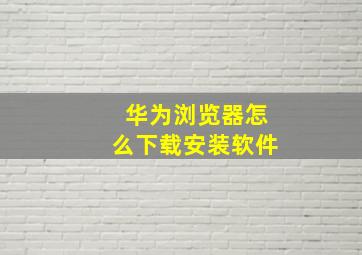 华为浏览器怎么下载安装软件